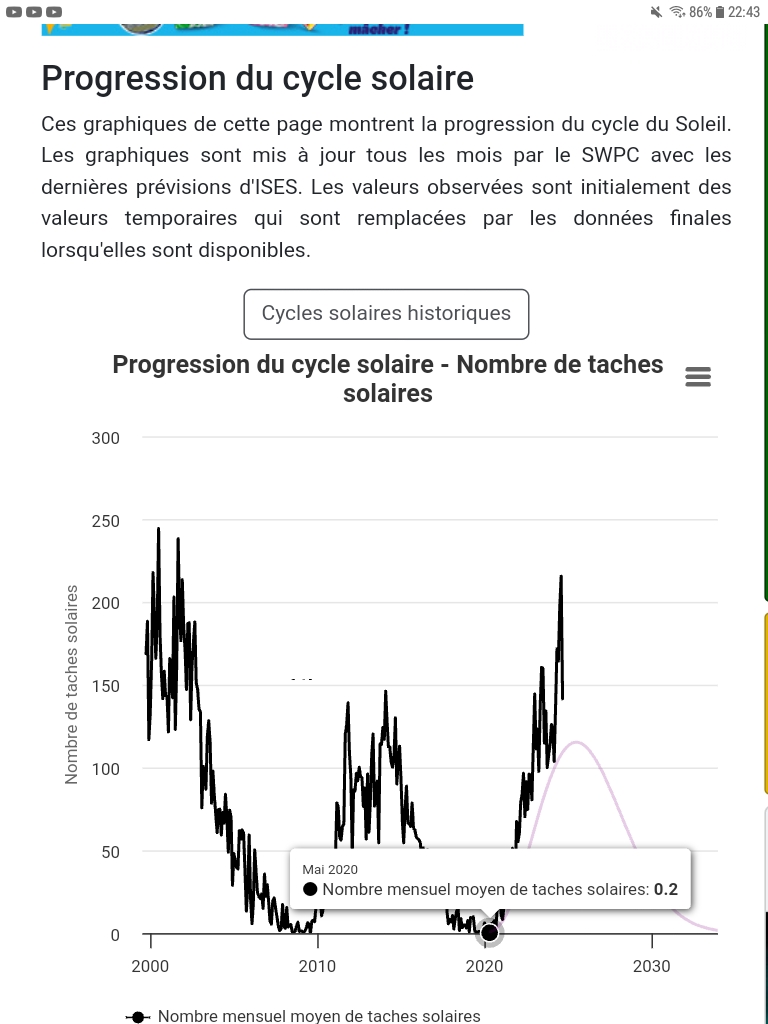 86% 22:43

mâcher !

Progression du cycle solaire

Ces graphiques de cette page montrent la progression du cycle du Soleil. Les graphiques sont mis à jour tous les mois par le SWPC avec les dernières prévisions d'ISES. Les valeurs observées sont initialement des valeurs temporaires qui sont remplacées par les données finales lorsqu'elles sont disponibles.

Cycles solaires historiques

Progression du cycle solaire - Nombre de taches solaires

Nombre de taches solaires

300
250
200
150
100
50
0

2000
2010
2020
2030

Mai 2020
Nombre mensuel moyen de taches solaires: 0.2

Nombre mensuel moyen de taches solaires